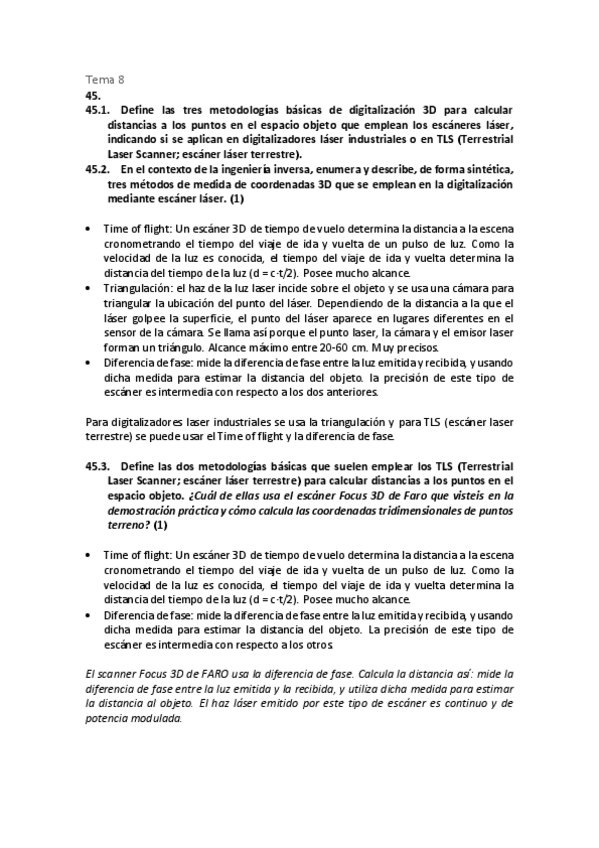 Tema 8
45.
45.1. Define las tres metodologías básicas de digitalización 3D para calcular distancias a los puntos en el espacio objeto que emplean los escáneres láser, indicando si se aplican en digitalizadores láser industriales o en TLS (Terrestrial Laser Scanner; escáner láser terrestre).
45.2. En el contexto de la ingeniería inversa, enumera y describe, de forma sintética, tres métodos de medida de coordenadas 3D que se emplean en la digitalización mediante escáner láser. (1)

• Time of flight: Un escáner 3D de tiempo de vuelo determina la distancia a la escena cronometrando el tiempo del viaje de ida y vuelta de un pulso de luz. Como la velocidad de la luz es conocida, el tiempo del viaje de ida y vuelta determina la distancia del tiempo de la luz (d = c·t/2). Posee mucho alcance.
• Triangulación: el haz de la luz laser incide sobre el objeto y se usa una cámara para triangular la ubicación del punto del láser. Dependiendo de la distancia a la que el láser golpee la superficie, el punto del láser aparece en lugares diferentes en el sensor de la cámara. Se llama así porque el punto laser, la cámara y el emisor laser forman un triángulo. Alcance máximo entre 20-60 cm. Muy precisos.
• Diferencia de fase: mide la diferencia de fase entre la luz emitida y recibida, y usando dicha medida para estimar la distancia del objeto. la precisión de este tipo de escáner es intermedia con respecto a los dos anteriores.

Para digitalizadores laser industriales se usa la triangulación y para TLS (escáner laser terrestre) se puede usar el Time of flight y la diferencia de fase.

45.3. Define las dos metodologías básicas que suelen emplear los TLS (Terrestrial Laser Scanner; escáner láser terrestre) para calcular distancias a los puntos en el espacio objeto. ¿Cuál de ellas usa el escáner Focus 3D de Faro que visteis en la demostración práctica y cómo calcula las coordenadas tridimensionales de puntos terreno? (1)

• Time of flight: Un escáner 3D de tiempo de vuelo determina la distancia a la escena cronometrando el tiempo del viaje de ida y vuelta de un pulso de luz. Como la velocidad de la luz es conocida, el tiempo del viaje de ida y vuelta determina la distancia del tiempo de la luz (d = c·t/2). Posee mucho alcance.
• Diferencia de fase: mide la diferencia de fase entre la luz emitida y recibida, y usando dicha medida para estimar la distancia del objeto. La precisión de este tipo de escáner es intermedia con respecto a los otros.

El scanner Focus 3D de FARO usa la diferencia de fase. Calcula la distancia así: mide la diferencia de fase entre la luz emitida y la recibida, y utiliza dicha medida para estimar la distancia al objeto. El haz láser emitido por este tipo de escáner es continuo y de potencia modulada.